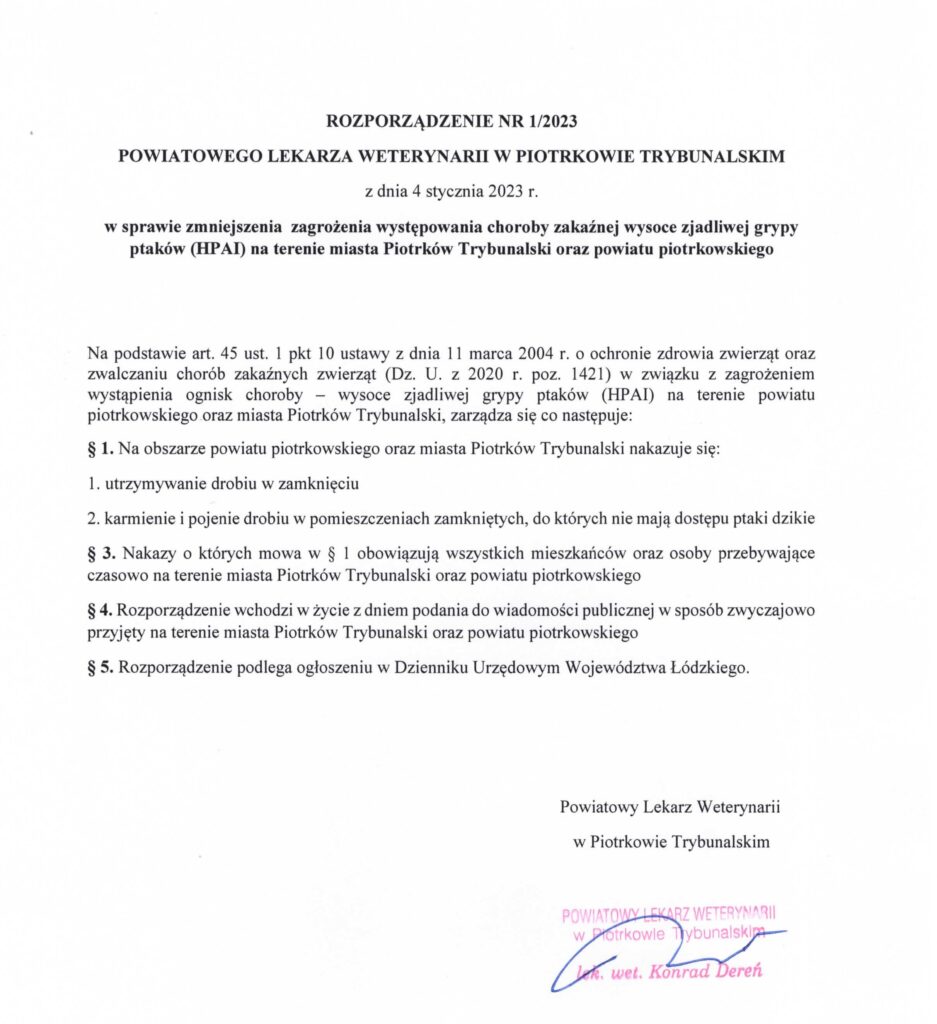 ROZPORZĄDZENIE NR 1/2023

POWIATOWEGO LEKARZA WETERYNARII W PIOTRKOWIE TRYBUNALSKIM

z dnia 4 stycznia 2023 r.

w sprawie zmniejszenia zagrożenia występowania choroby zakaźnej wysoce zjadliwej grypy ptaków (HPAI) na terenie miasta Piotrków Trybunalski oraz powiatu piotrkowskiego

Na podstawie art. 45 ust. 1 pkt 10 ustawy z dnia 11 marca 2004 r. o ochronie zdrowia zwierząt oraz zwalczaniu chorób zakaźnych zwierząt (Dz. U. z 2020 r. poz. 1421) w związku z zagrożeniem wystąpienia ognisk choroby – wysoce zjadliwej grypy ptaków (HPAI) na terenie powiatu piotrkowskiego oraz miasta Piotrków Trybunalski, zarządza się co następuje:

§ 1. Na obszarze powiatu piotrkowskiego oraz miasta Piotrków Trybunalski nakazuje się:

1. utrzymywanie drobiu w zamknięciu

2. karmienie i pojenie drobiu w pomieszczeniach zamkniętych, do których nie mają dostępu ptaki dzikie

§ 3. Nakazy o których mowa w § 1 obowiązują wszystkich mieszkańców oraz osoby przebywające czasowo na terenie miasta Piotrków Trybunalski oraz powiatu piotrkowskiego

§ 4. Rozporządzenie wchodzi w życie z dniem podania do wiadomości publicznej w sposób zwyczajowo przyjęty na terenie miasta Piotrków Trybunalski oraz powiatu piotrkowskiego

§ 5. Rozporządzenie podlega ogłoszeniu w Dzienniku Urzędowym Województwa Łódzkiego.

Powiatowy Lekarz Weterynarii

w Piotrkowie Trybunalskim

POWIATOWY LEKARZ WETERYNARII
w Piotrkowie Trybunalskim
lek. wet. Konrad Dereń